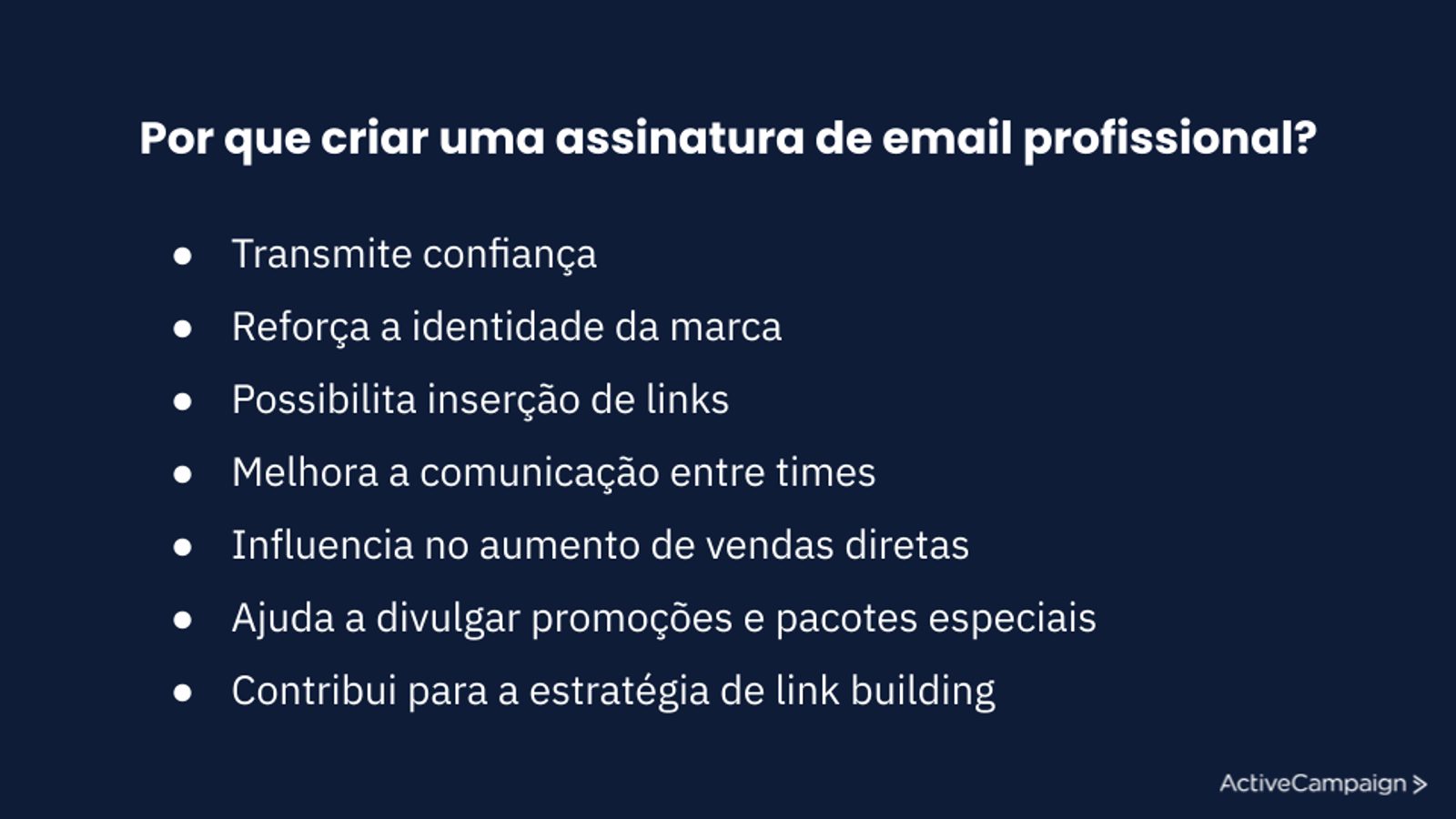 Por que criar uma assinatura de email profissional?

• Transmite confiança
• Reforça a identidade da marca
• Possibilita inserção de links
• Melhora a comunicação entre times
• Influencia no aumento de vendas diretas
• Ajuda a divulgar promoções e pacotes especiais
• Contribui para a estratégia de link building

ActiveCampaign >